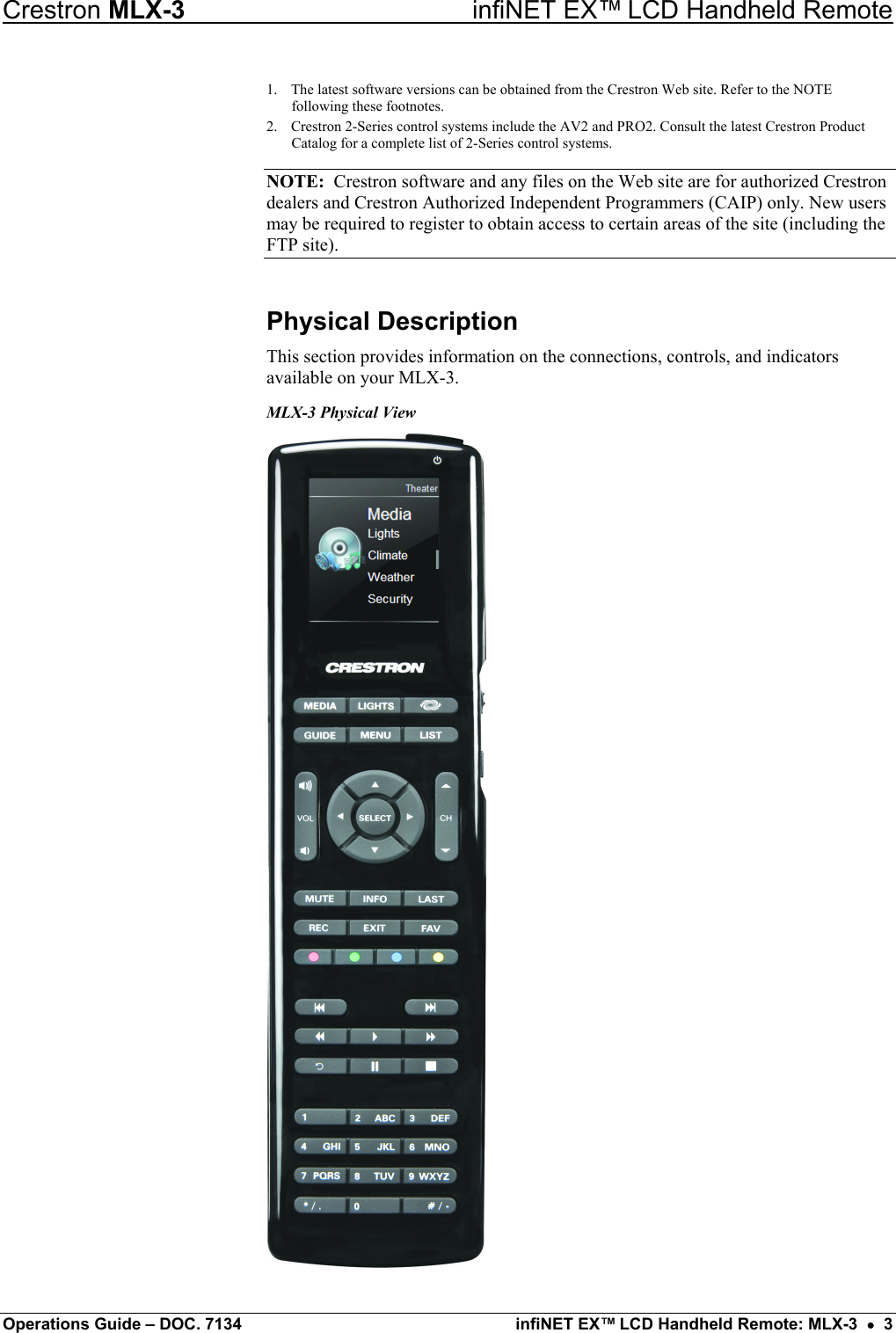 Crestron MLX-3 infiNET EX™ LCD Handheld Remote

1. The latest software versions can be obtained from the Crestron Web site. Refer to the NOTE following these footnotes.
2. Crestron 2-Series control systems include the AV2 and PRO2. Consult the latest Crestron Product Catalog for a complete list of 2-Series control systems.

NOTE: Crestron software and any files on the Web site are for authorized Crestron dealers and Crestron Authorized Independent Programmers (CAIP) only. New users may be required to register to obtain access to certain areas of the site (including the FTP site).

Physical Description

This section provides information on the connections, controls, and indicators available on your MLX-3.

MLX-3 Physical View

Theater
Media
Lights
Climate
Weather
Security
CRESTRON
MEDIA LIGHTS
GUIDE MENU LIST
VOL SELECT CH
MUTE INFO LAST
REC EXIT FAV
1 2 ABC 3 DEF
4 GHI 5 JKL 6 MNO
7 PQRS 8 TUV 9 WXYZ
* / . 0 # / -

Operations Guide – DOC. 7134 infiNET EX™ LCD Handheld Remote: MLX-3 • 3